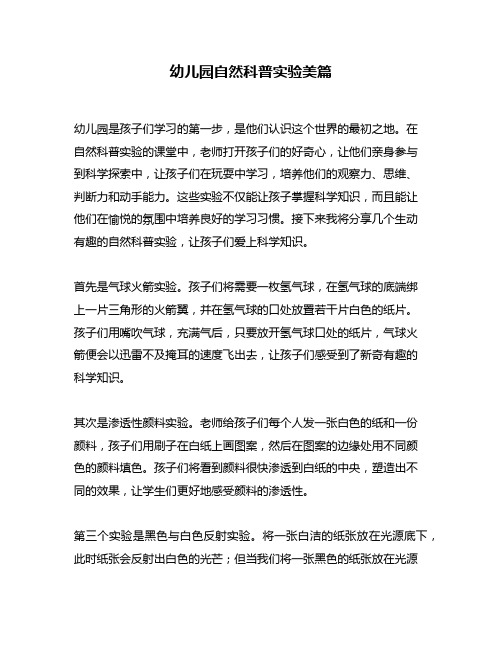 幼儿园自然科普实验美篇

幼儿园是孩子们学习的第一步，是他们认识这个世界的最初之地。在自然科普实验的课堂中，老师打开孩子们的好奇心，让他们亲身参与到科学探索中，让孩子们在玩耍中学习，培养他们的观察力、思维、判断力和动手能力。这些实验不仅能让孩子掌握科学知识，而且能让他们在愉悦的氛围中培养良好的学习习惯。接下来我将分享几个生动有趣的自然科普实验，让孩子们爱上科学知识。

首先是气球火箭实验。孩子们将需要一枚氢气球，在氢气球的底端绑上一片三角形的火箭翼，并在氢气球的口处放置若干片白色的纸片。孩子们用嘴吹气球，充满气后，只要放开氢气球口处的纸片，气球火箭便会以迅雷不及掩耳的速度飞出去，让孩子们感受到了新奇有趣的科学知识。

其次是渗透性颜料实验。老师给孩子们每个人发一张白色的纸和一份颜料，孩子们用刷子在白纸上画图案，然后在图案的边缘处用不同颜色的颜料填色。孩子们将看到颜料很快渗透到白纸的中央，塑造出不同的效果，让学生们更好地感受颜料的渗透性。

第三个实验是黑色与白色反射实验。将一张白洁的纸张放在光源底下，此时纸张会反射出白色的光芒；但当我们将一张黑色的纸张放在光源